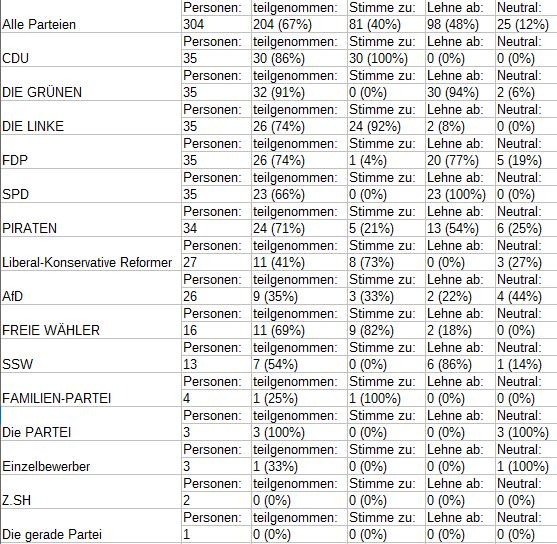 | | Personen: | teilgenommen: | Stimme zu: | Lehne ab: | Neutral: |
|---|---|---|---|---|---|
| Alle Parteien | 304 | 204 (67%) | 81 (40%) | 98 (48%) | 25 (12%) |
| | Personen: | teilgenommen: | Stimme zu: | Lehne ab: | Neutral: |
| CDU | 35 | 30 (86%) | 30 (100%) | 0 (0%) | 0 (0%) |
| | Personen: | teilgenommen: | Stimme zu: | Lehne ab: | Neutral: |
| DIE GRÜNEN | 35 | 32 (91%) | 0 (0%) | 30 (94%) | 2 (6%) |
| | Personen: | teilgenommen: | Stimme zu: | Lehne ab: | Neutral: |
| DIE LINKE | 35 | 26 (74%) | 24 (92%) | 2 (8%) | 0 (0%) |
| | Personen: | teilgenommen: | Stimme zu: | Lehne ab: | Neutral: |
| FDP | 35 | 26 (74%) | 1 (4%) | 20 (77%) | 5 (19%) |
| | Personen: | teilgenommen: | Stimme zu: | Lehne ab: | Neutral: |
| SPD | 35 | 23 (66%) | 0 (0%) | 23 (100%) | 0 (0%) |
| | Personen: | teilgenommen: | Stimme zu: | Lehne ab: | Neutral: |
| PIRATEN | 34 | 24 (71%) | 5 (21%) | 13 (54%) | 6 (25%) |
| | Personen: | teilgenommen: | Stimme zu: | Lehne ab: | Neutral: |
| Liberal-Konservative Reformer | 27 | 11 (41%) | 8 (73%) | 0 (0%) | 3 (27%) |
| | Personen: | teilgenommen: | Stimme zu: | Lehne ab: | Neutral: |
| AfD | 26 | 9 (35%) | 3 (33%) | 2 (22%) | 4 (44%) |
| | Personen: | teilgenommen: | Stimme zu: | Lehne ab: | Neutral: |
| FREIE WÄHLER | 16 | 11 (69%) | 9 (82%) | 2 (18%) | 0 (0%) |
| | Personen: | teilgenommen: | Stimme zu: | Lehne ab: | Neutral: |
| SSW | 13 | 7 (54%) | 0 (0%) | 6 (86%) | 1 (14%) |
| | Personen: | teilgenommen: | Stimme zu: | Lehne ab: | Neutral: |
| FAMILIEN-PARTEI | 4 | 1 (25%) | 1 (100%) | 0 (0%) | 0 (0%) |
| | Personen: | teilgenommen: | Stimme zu: | Lehne ab: | Neutral: |
| Die PARTEI | 3 | 3 (100%) | 0 (0%) | 0 (0%) | 3 (100%) |
| | Personen: | teilgenommen: | Stimme zu: | Lehne ab: | Neutral: |
| Einzelbewerber | 3 | 1 (33%) | 0 (0%) | 0 (0%) | 1 (100%) |
| | Personen: | teilgenommen: | Stimme zu: | Lehne ab: | Neutral: |
| Z.SH | 2 | 0 (0%) | 0 (0%) | 0 (0%) | 0 (0%) |
| | Personen: | teilgenommen: | Stimme zu: | Lehne ab: | Neutral: |
| Die gerade Partei | 1 | 0 (0%) | 0 (0%) | 0 (0%) | 0 (0%) |